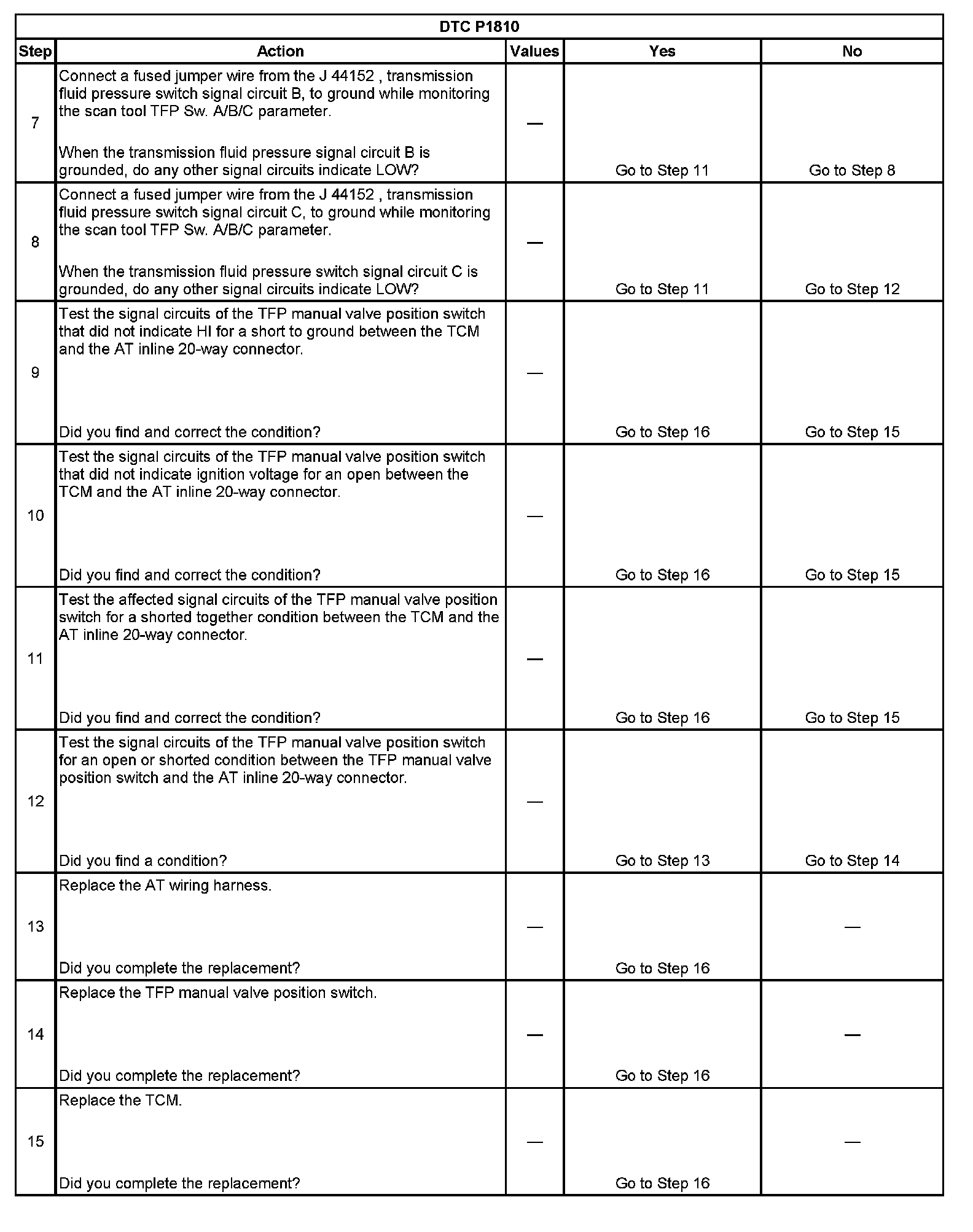 DTC P1810

| Step | Action | Values | Yes | No |
|---|---|---|---|---|
| 7 | Connect a fused jumper wire from the J 44152 , transmission fluid pressure switch signal circuit B, to ground while monitoring the scan tool TFP Sw. A/B/C parameter. When the transmission fluid pressure signal circuit B is grounded, do any other signal circuits indicate LOW? | — | Go to Step 11 | Go to Step 8 |
| 8 | Connect a fused jumper wire from the J 44152 , transmission fluid pressure switch signal circuit C, to ground while monitoring the scan tool TFP Sw. A/B/C parameter. When the transmission fluid pressure switch signal circuit C is grounded, do any other signal circuits indicate LOW? | — | Go to Step 11 | Go to Step 12 |
| 9 | Test the signal circuits of the TFP manual valve position switch that did not indicate HI for a short to ground between the TCM and the AT inline 20-way connector. Did you find and correct the condition? | — | Go to Step 16 | Go to Step 15 |
| 10 | Test the signal circuits of the TFP manual valve position switch that did not indicate ignition voltage for an open between the TCM and the AT inline 20-way connector. Did you find and correct the condition? | — | Go to Step 16 | Go to Step 15 |
| 11 | Test the affected signal circuits of the TFP manual valve position switch for a shorted together condition between the TCM and the AT inline 20-way connector. Did you find and correct the condition? | — | Go to Step 16 | Go to Step 15 |
| 12 | Test the signal circuits of the TFP manual valve position switch for an open or shorted condition between the TFP manual valve position switch and the AT inline 20-way connector. Did you find a condition? | — | Go to Step 13 | Go to Step 14 |
| 13 | Replace the AT wiring harness. Did you complete the replacement? | — | Go to Step 16 | — |
| 14 | Replace the TFP manual valve position switch. Did you complete the replacement? | — | Go to Step 16 | — |
| 15 | Replace the TCM. Did you complete the replacement? | — | Go to Step 16 | — |